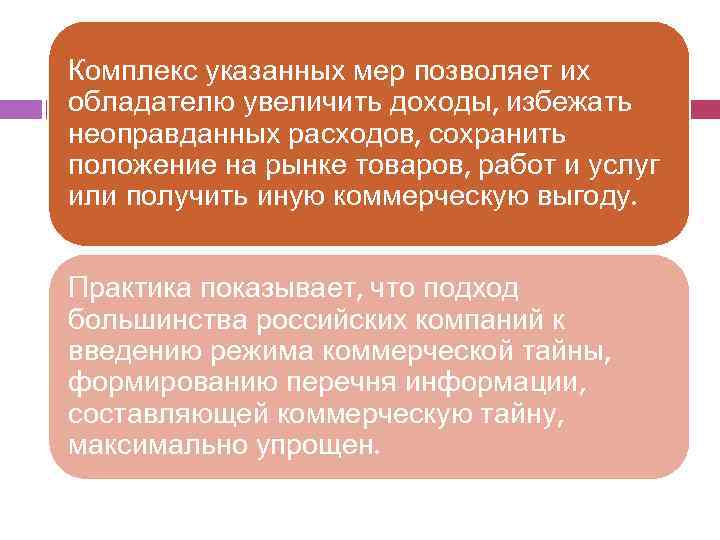 Комплекс указанных мер позволяет их обладателю увеличить доходы, избежать неоправданных расходов, сохранить положение на рынке товаров, работ и услуг или получить иную коммерческую выгоду.

Практика показывает, что подход большинства российских компаний к введению режима коммерческой тайны, формированию перечня информации, составляющей коммерческую тайну, максимально упрощен.